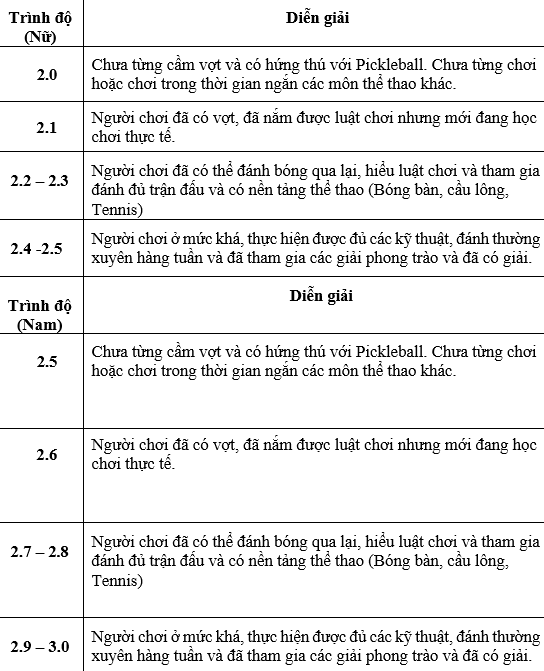 | Trình độ (Nữ) | Diễn giải |
|---|---|
| 2.0 | Chưa từng cầm vợt và có hứng thú với Pickleball. Chưa từng chơi hoặc chơi trong thời gian ngắn các môn thể thao khác. |
| 2.1 | Người chơi đã có vợt, đã nắm được luật chơi nhưng mới đang học chơi thực tế. |
| 2.2 – 2.3 | Người chơi đã có thể đánh bóng qua lại, hiểu luật chơi và tham gia đánh đủ trận đấu và có nền tảng thể thao (Bóng bàn, cầu lông, Tennis) |
| 2.4 -2.5 | Người chơi ở mức khá, thực hiện được đủ các kỹ thuật, đánh thường xuyên hàng tuần và đã tham gia các giải phong trào và đã có giải. |
| Trình độ (Nam) | Diễn giải |
| 2.5 | Chưa từng cầm vợt và có hứng thú với Pickleball. Chưa từng chơi hoặc chơi trong thời gian ngắn các môn thể thao khác. |
| 2.6 | Người chơi đã có vợt, đã nắm được luật chơi nhưng mới đang học chơi thực tế. |
| 2.7 – 2.8 | Người chơi đã có thể đánh bóng qua lại, hiểu luật chơi và tham gia đánh đủ trận đấu và có nền tảng thể thao (Bóng bàn, cầu lông, Tennis) |
| 2.9 – 3.0 | Người chơi ở mức khá, thực hiện được đủ các kỹ thuật, đánh thường xuyên hàng tuần và đã tham gia các giải phong trào và đã có giải. |